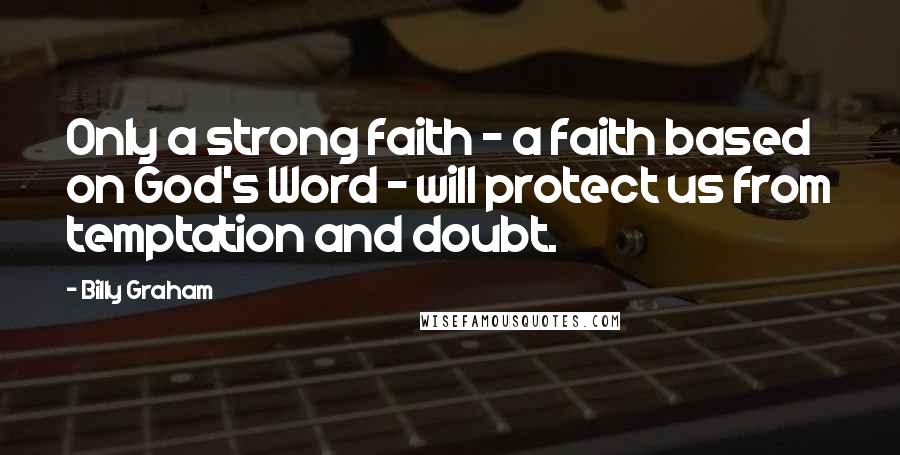 Only a strong faith - a faith based on God's Word - will protect us from temptation and doubt.

- Billy Graham

WISEFAMOUSQUOTES.COM